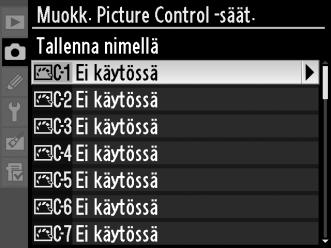 Muokk. Picture Control -säät.

Tallenna nimellä

C-1 Ei käytössä

C-2 Ei käytössä

C-3 Ei käytössä

C-4 Ei käytössä

C-5 Ei käytössä

C-6 Ei käytössä

C-7 Ei käytössä